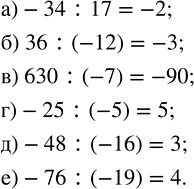 а) $-34 : 17 = -2$;

б) $36 : (-12) = -3$;

в) $630 : (-7) = -90$;

г) $-25 : (-5) = 5$;

д) $-48 : (-16) = 3$;

е) $-76 : (-19) = 4$.